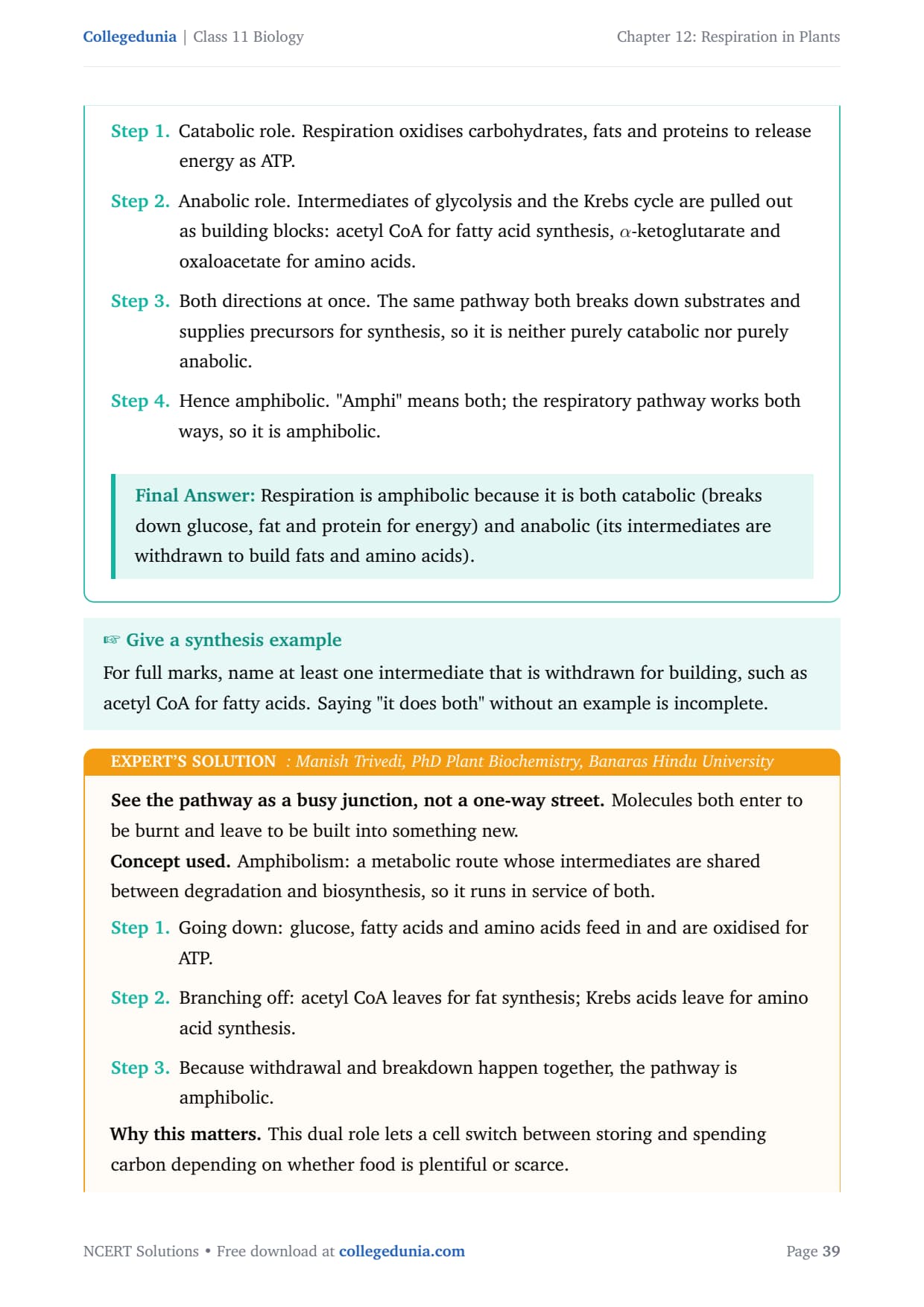 Collegedunia | Class 11 Biology

Chapter 12: Respiration in Plants

Step 1. Catabolic role. Respiration oxidises carbohydrates, fats and proteins to release energy as ATP.

Step 2. Anabolic role. Intermediates of glycolysis and the Krebs cycle are pulled out as building blocks: acetyl CoA for fatty acid synthesis, $\alpha$-ketoglutarate and oxaloacetate for amino acids.

Step 3. Both directions at once. The same pathway both breaks down substrates and supplies precursors for synthesis, so it is neither purely catabolic nor purely anabolic.

Step 4. Hence amphibolic. "Amphi" means both; the respiratory pathway works both ways, so it is amphibolic.

Final Answer: Respiration is amphibolic because it is both catabolic (breaks down glucose, fat and protein for energy) and anabolic (its intermediates are withdrawn to build fats and amino acids).

☞ Give a synthesis example

For full marks, name at least one intermediate that is withdrawn for building, such as acetyl CoA for fatty acids. Saying "it does both" without an example is incomplete.

EXPERT'S SOLUTION : Manish Trivedi, PhD Plant Biochemistry, Banaras Hindu University

See the pathway as a busy junction, not a one-way street. Molecules both enter to be burnt and leave to be built into something new.

Concept used. Amphibolism: a metabolic route whose intermediates are shared between degradation and biosynthesis, so it runs in service of both.

Step 1. Going down: glucose, fatty acids and amino acids feed in and are oxidised for ATP.

Step 2. Branching off: acetyl CoA leaves for fat synthesis; Krebs acids leave for amino acid synthesis.

Step 3. Because withdrawal and breakdown happen together, the pathway is amphibolic.

Why this matters. This dual role lets a cell switch between storing and spending carbon depending on whether food is plentiful or scarce.

NCERT Solutions • Free download at collegedunia.com

Page 39